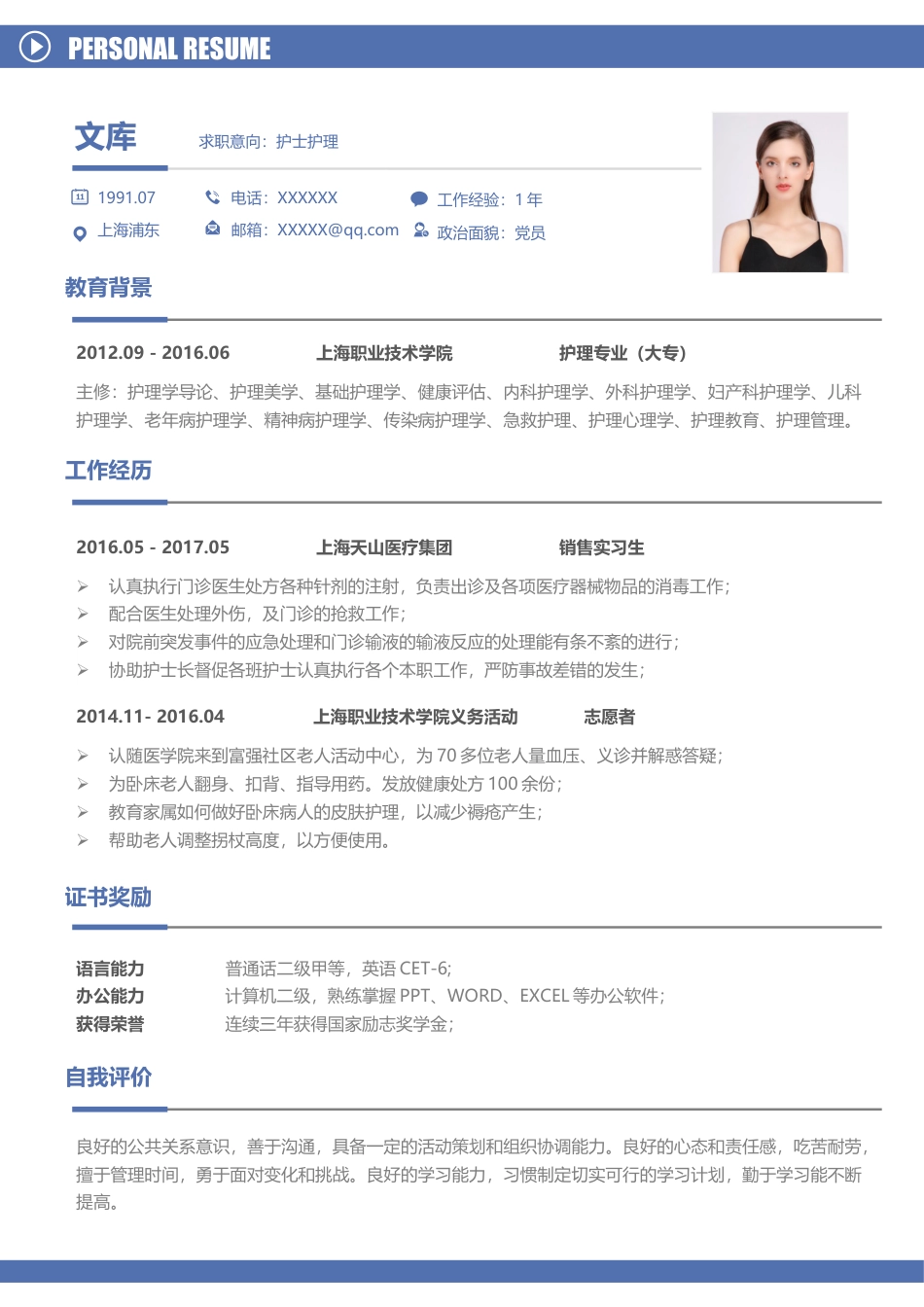 PERSONAL RESUME

文库 求职意向：护士护理

1991.07 电话：XXXXXX 工作经验：1 年
上海浦东 邮箱：XXXXX@qq.com 政治面貌：党员

教育背景

2012.09 - 2016.06 上海职业技术学院 护理专业（大专）

主修：护理学导论、护理美学、基础护理学、健康评估、内科护理学、外科护理学、妇产科护理学、儿科护理学、老年病护理学、精神病护理学、传染病护理学、急救护理、护理心理学、护理教育、护理管理。

工作经历

2016.05 - 2017.05 上海天山医疗集团 销售实习生

➢ 认真执行门诊医生处方各种针剂的注射，负责出诊及各项医疗器械物品的消毒工作；
➢ 配合医生处理外伤，及门诊的抢救工作；
➢ 对院前突发事件的应急处理和门诊输液的输液反应的处理能有条不紊的进行；
➢ 协助护士长督促各班护士认真执行各个本职工作，严防事故差错的发生；

2014.11- 2016.04 上海职业技术学院义务活动 志愿者

➢ 认随医学院来到富强社区老人活动中心，为 70 多位老人量血压、义诊并解惑答疑；
➢ 为卧床老人翻身、扣背、指导用药。发放健康处方 100 余份；
➢ 教育家属如何做好卧床病人的皮肤护理，以减少褥疮产生；
➢ 帮助老人调整拐杖高度，以方便使用。

证书奖励

语言能力 普通话二级甲等，英语 CET-6;
办公能力 计算机二级，熟练掌握 PPT、WORD、EXCEL 等办公软件；
获得荣誉 连续三年获得国家励志奖学金；

自我评价

良好的公共关系意识，善于沟通，具备一定的活动策划和组织协调能力。良好的心态和责任感，吃苦耐劳，擅于管理时间，勇于面对变化和挑战。良好的学习能力，习惯制定切实可行的学习计划，勤于学习能不断提高。